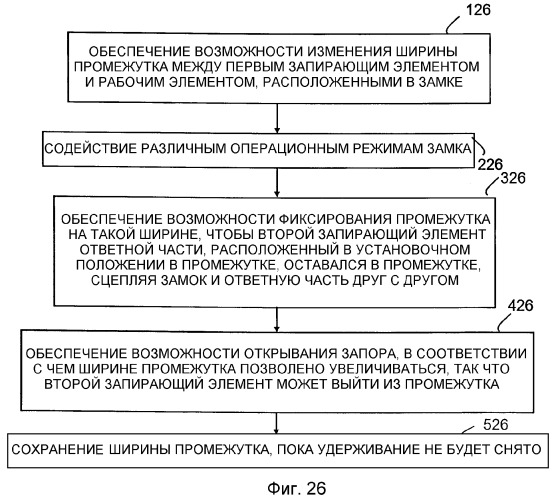 126

ОБЕСПЕЧЕНИЕ ВОЗМОЖНОСТИ ИЗМЕНЕНИЯ ШИРИНЫ ПРОМЕЖУТКА МЕЖДУ ПЕРВЫМ ЗАПИРАЮЩИМ ЭЛЕМЕНТОМ И РАБОЧИМ ЭЛЕМЕНТОМ, РАСПОЛОЖЕННЫМИ В ЗАМКЕ

СОДЕЙСТВИЕ РАЗЛИЧНЫМ ОПЕРАЦИОННЫМ РЕЖИМАМ ЗАМКА

226

326

ОБЕСПЕЧЕНИЕ ВОЗМОЖНОСТИ ФИКСИРОВАНИЯ ПРОМЕЖУТКА НА ТАКОЙ ШИРИНЕ, ЧТОБЫ ВТОРОЙ ЗАПИРАЮЩИЙ ЭЛЕМЕНТ ОТВЕТНОЙ ЧАСТИ, РАСПОЛОЖЕННЫЙ В УСТАНОВОЧНОМ ПОЛОЖЕНИИ В ПРОМЕЖУТКЕ, ОСТАВАЛСЯ В ПРОМЕЖУТКЕ, СЦЕПЛЯЯ ЗАМОК И ОТВЕТНУЮ ЧАСТЬ ДРУГ С ДРУГОМ

426

ОБЕСПЕЧЕНИЕ ВОЗМОЖНОСТИ ОТКРЫВАНИЯ ЗАПОРА, В СООТВЕТСТВИИ С ЧЕМ ШИРИНЕ ПРОМЕЖУТКА ПОЗВОЛЕНО УВЕЛИЧИВАТЬСЯ, ТАК ЧТО ВТОРОЙ ЗАПИРАЮЩИЙ ЭЛЕМЕНТ МОЖЕТ ВЫЙТИ ИЗ ПРОМЕЖУТКА

526

СОХРАНЕНИЕ ШИРИНЫ ПРОМЕЖУТКА, ПОКА УДЕРЖИВАНИЕ НЕ БУДЕТ СНЯТО

Фиг. 26